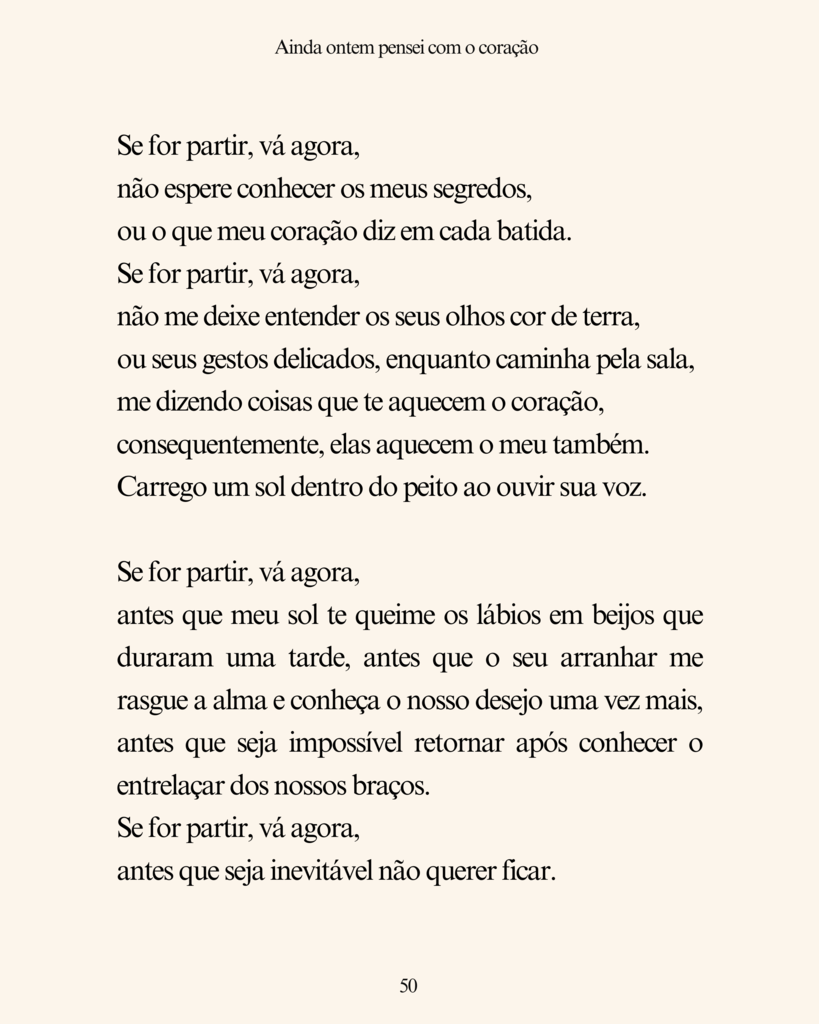 Ainda ontem pensei com o coração

Se for partir, vá agora,
não espere conhecer os meus segredos,
ou o que meu coração diz em cada batida.
Se for partir, vá agora,
não me deixe entender os seus olhos cor de terra,
ou seus gestos delicados, enquanto caminha pela sala,
me dizendo coisas que te aquecem o coração,
consequentemente, elas aquecem o meu também.
Carrego um sol dentro do peito ao ouvir sua voz.

Se for partir, vá agora,
antes que meu sol te queime os lábios em beijos que duraram uma tarde, antes que o seu arranhar me rasgue a alma e conheça o nosso desejo uma vez mais, antes que seja impossível retornar após conhecer o entrelaçar dos nossos braços.
Se for partir, vá agora,
antes que seja inevitável não querer ficar.

50